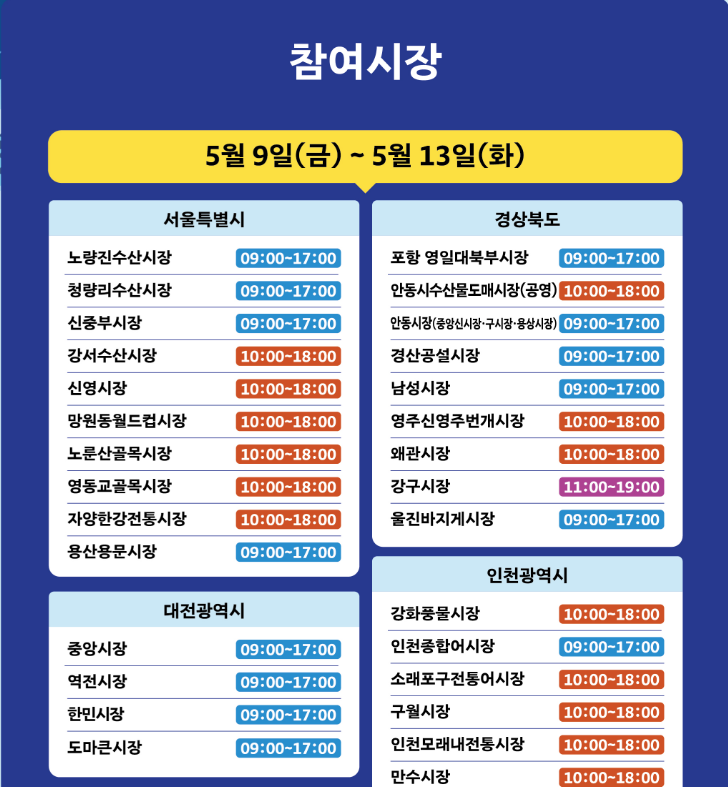 참여시장

5월 9일(금) ~ 5월 13일(화)

서울특별시

| | |
|---|---|
| 노량진수산시장 | 09:00~17:00 |
| 청량리수산시장 | 09:00~17:00 |
| 신중부시장 | 09:00~17:00 |
| 강서수산시장 | 10:00~18:00 |
| 신영시장 | 10:00~18:00 |
| 망원동월드컵시장 | 10:00~18:00 |
| 노룬산골목시장 | 10:00~18:00 |
| 영동교골목시장 | 10:00~18:00 |
| 자양한강전통시장 | 10:00~18:00 |
| 용산용문시장 | 09:00~17:00 |

대전광역시

| | |
|---|---|
| 중앙시장 | 09:00~17:00 |
| 역전시장 | 09:00~17:00 |
| 한민시장 | 09:00~17:00 |
| 도마큰시장 | 09:00~17:00 |

경상북도

| | |
|---|---|
| 포항 영일대북부시장 | 09:00~17:00 |
| 안동시수산물도매시장(공영) | 10:00~18:00 |
| 안동시장(중앙신시장·구시장·용상시장) | 09:00~17:00 |
| 경산공설시장 | 09:00~17:00 |
| 남성시장 | 09:00~17:00 |
| 영주신영주번개시장 | 10:00~18:00 |
| 왜관시장 | 10:00~18:00 |
| 강구시장 | 11:00~19:00 |
| 울진바지게시장 | 09:00~17:00 |

인천광역시

| | |
|---|---|
| 강화풍물시장 | 10:00~18:00 |
| 인천종합어시장 | 09:00~17:00 |
| 소래포구전통어시장 | 10:00~18:00 |
| 구월시장 | 10:00~18:00 |
| 인천모래내전통시장 | 10:00~18:00 |
| 만수시장 | 10:00~18:00 |